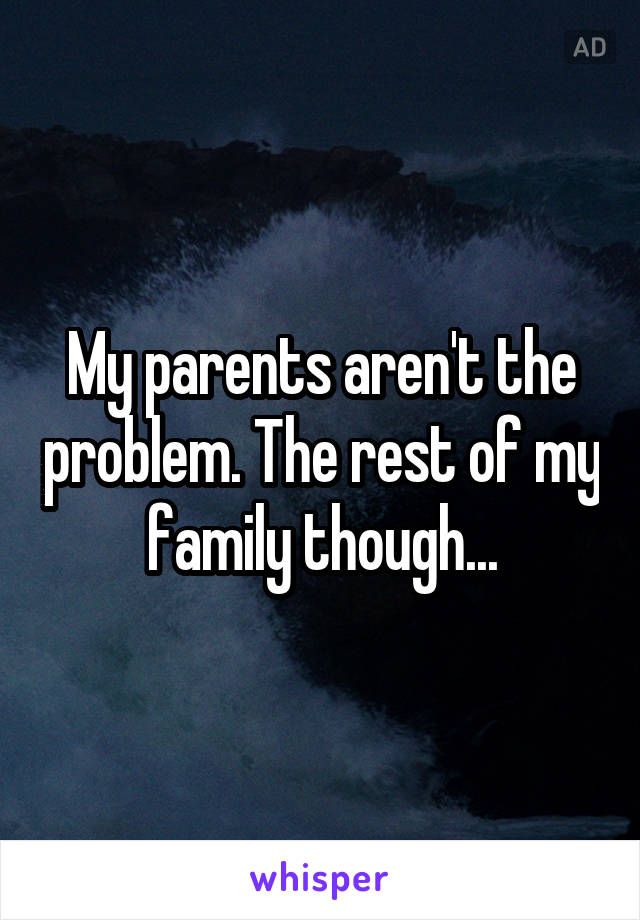 AD

My parents aren't the problem. The rest of my family though...

whisper